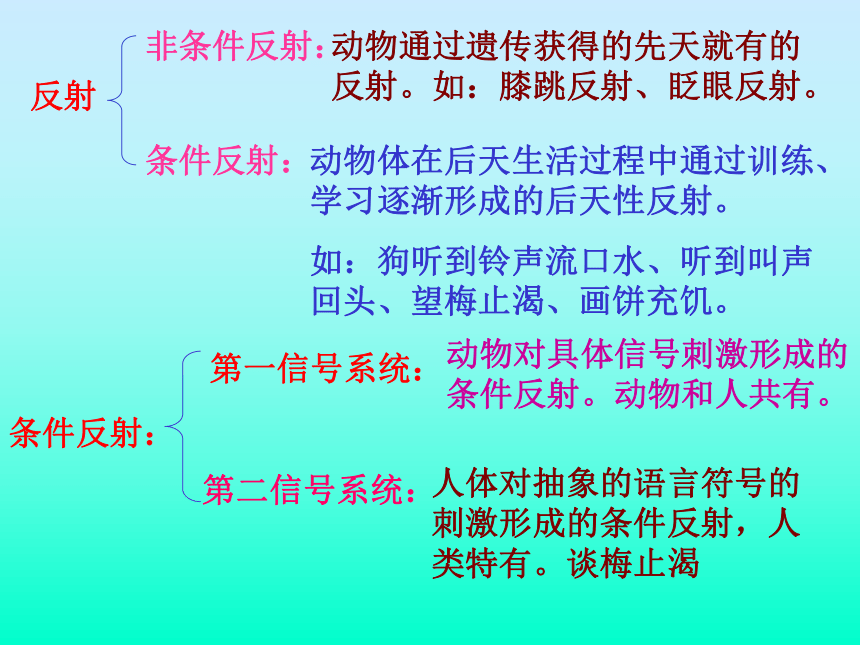 反射

非条件反射：动物通过遗传获得的先天就有的反射。如：膝跳反射、眨眼反射。

条件反射：动物体在后天生活过程中通过训练、学习逐渐形成的后天性反射。

如：狗听到铃声流口水、听到叫声回头、望梅止渴、画饼充饥。

条件反射：

第一信号系统：动物对具体信号刺激形成的条件反射。动物和人共有。

第二信号系统：人体对抽象的语言符号的刺激形成的条件反射，人类特有。谈梅止渴